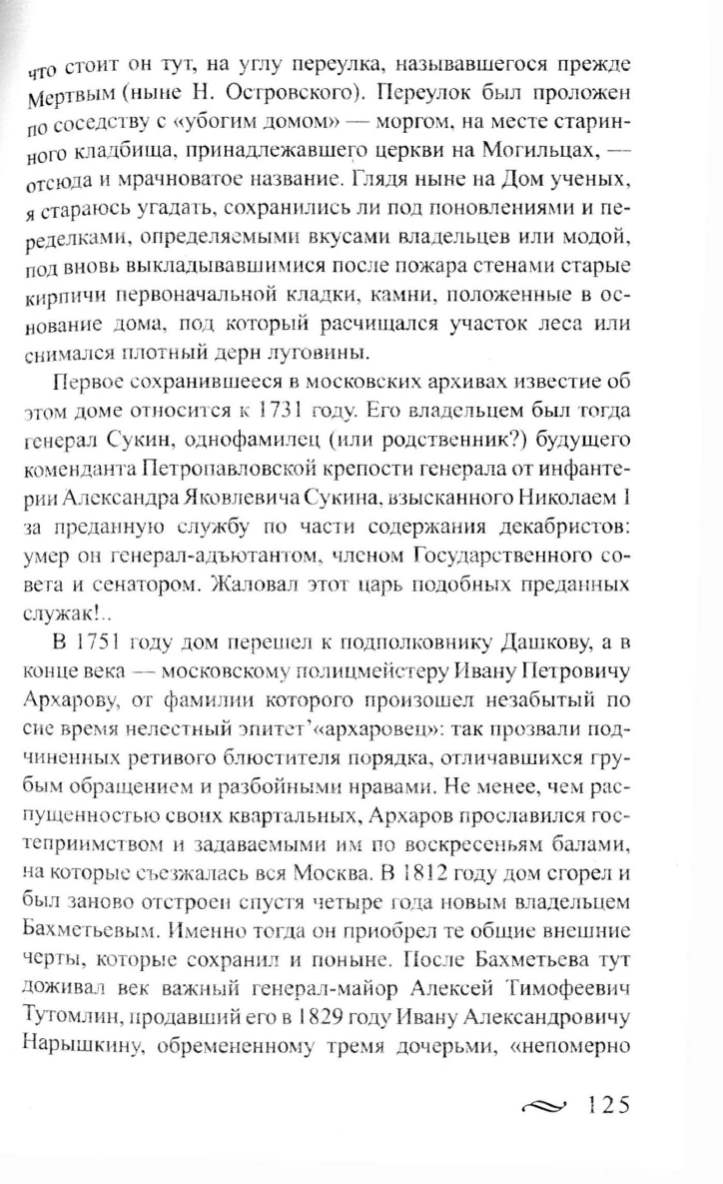 что стоит он тут, на углу переулка, называвшегося прежде Мертвым (ныне Н. Островского). Переулок был проложен по соседству с «убогим домом» — моргом, на месте старинного кладбища, принадлежавшего церкви на Могильцах, — отсюда и мрачноватое название. Глядя ныне на Дом ученых, я стараюсь угадать, сохранились ли под поновлениями и переделками, определяемыми вкусами владельцев или модой, под вновь выкладывавшимися после пожара стенами старые кирпичи первоначальной кладки, камни, положенные в основание дома, под который расчищался участок леса или снимался плотный дерн луговины.

Первое сохранившееся в московских архивах известие об этом доме относится к 1731 году. Его владельцем был тогда генерал Сукин, однофамилец (или родственник?) будущего коменданта Петропавловской крепости генерала от инфантерии Александра Яковлевича Сукина, взысканного Николаем I за преданную службу по части содержания декабристов: умер он генерал-адъютантом, членом Государственного совета и сенатором. Жаловал этот царь подобных преданных служак!..

В 1751 году дом перешел к подполковнику Дашкову, а в конце века — московскому полицмейстеру Ивану Петровичу Архарову, от фамилии которого произошел незабытый по сие время нелестный эпитет'«архаровец»: так прозвали подчиненных ретивого блюстителя порядка, отличавшихся грубым обращением и разбойными нравами. Не менее, чем распущенностью своих квартальных, Архаров прославился гостеприимством и задаваемыми им по воскресеньям балами, на которые съезжалась вся Москва. В 1812 году дом сгорел и был заново отстроен спустя четыре года новым владельцем Бахметьевым. Именно тогда он приобрел те общие внешние черты, которые сохранил и поныне. После Бахметьева тут доживал век важный генерал-майор Алексей Тимофеевич Тутомлин, продавший его в 1829 году Ивану Александровичу Нарышкину, обремененному тремя дочерьми, «непомерно

125